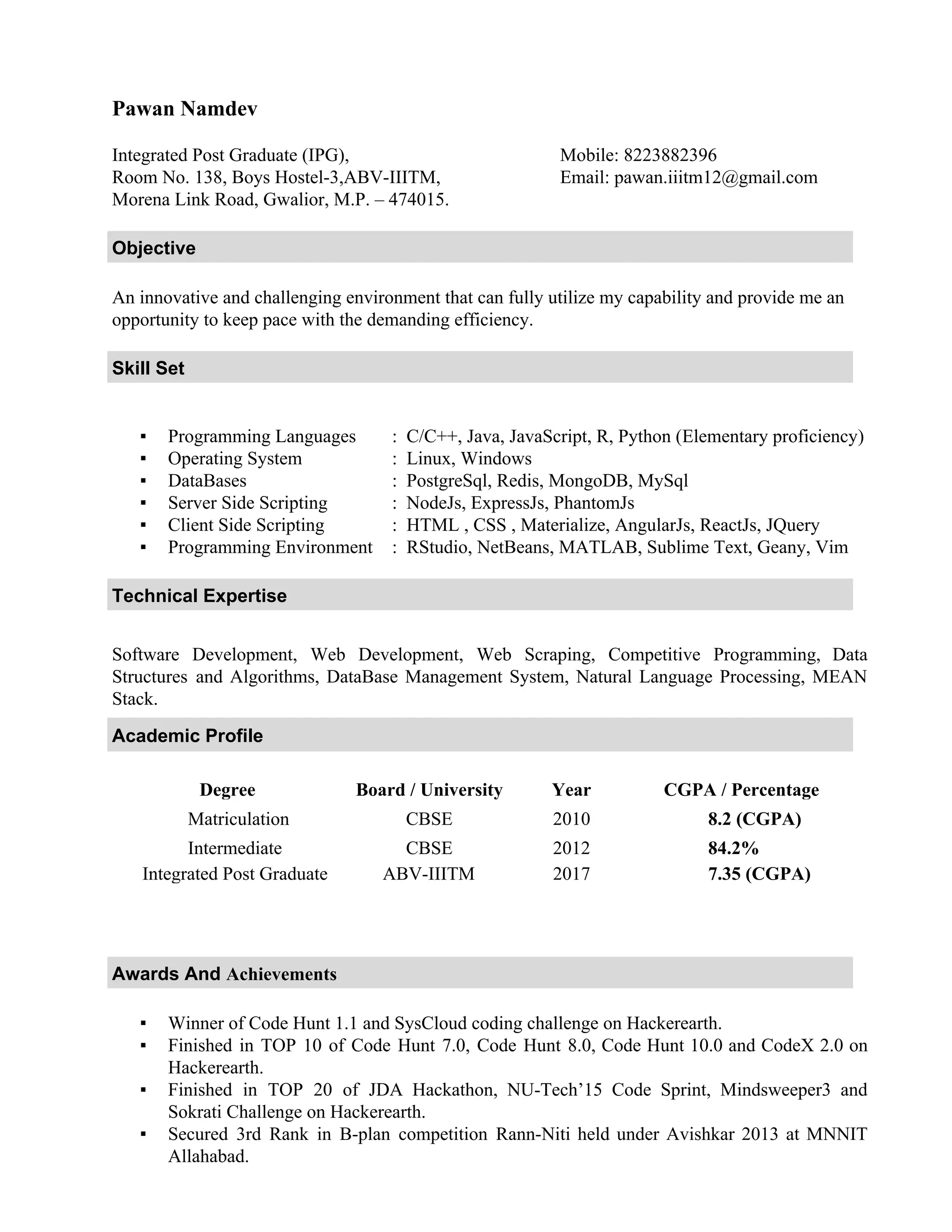 Pawan Namdev

Integrated Post Graduate (IPG),
Room No. 138, Boys Hostel-3,ABV-IIITM,
Morena Link Road, Gwalior, M.P. – 474015.

Mobile: 8223882396
Email: pawan.iiitm12@gmail.com

Objective

An innovative and challenging environment that can fully utilize my capability and provide me an opportunity to keep pace with the demanding efficiency.

Skill Set

▪ Programming Languages : C/C++, Java, JavaScript, R, Python (Elementary proficiency)
▪ Operating System : Linux, Windows
▪ DataBases : PostgreSql, Redis, MongoDB, MySql
▪ Server Side Scripting : NodeJs, ExpressJs, PhantomJs
▪ Client Side Scripting : HTML , CSS , Materialize, AngularJs, ReactJs, JQuery
▪ Programming Environment : RStudio, NetBeans, MATLAB, Sublime Text, Geany, Vim

Technical Expertise

Software Development, Web Development, Web Scraping, Competitive Programming, Data Structures and Algorithms, DataBase Management System, Natural Language Processing, MEAN Stack.

Academic Profile

| Degree | Board / University | Year | CGPA / Percentage |
|---|---|---|---|
| Matriculation | CBSE | 2010 | 8.2 (CGPA) |
| Intermediate | CBSE | 2012 | 84.2% |
| Integrated Post Graduate | ABV-IIITM | 2017 | 7.35 (CGPA) |

Awards And Achievements

▪ Winner of Code Hunt 1.1 and SysCloud coding challenge on Hackerearth.
▪ Finished in TOP 10 of Code Hunt 7.0, Code Hunt 8.0, Code Hunt 10.0 and CodeX 2.0 on Hackerearth.
▪ Finished in TOP 20 of JDA Hackathon, NU-Tech’15 Code Sprint, Mindsweeper3 and Sokrati Challenge on Hackerearth.
▪ Secured 3rd Rank in B-plan competition Rann-Niti held under Avishkar 2013 at MNNIT Allahabad.